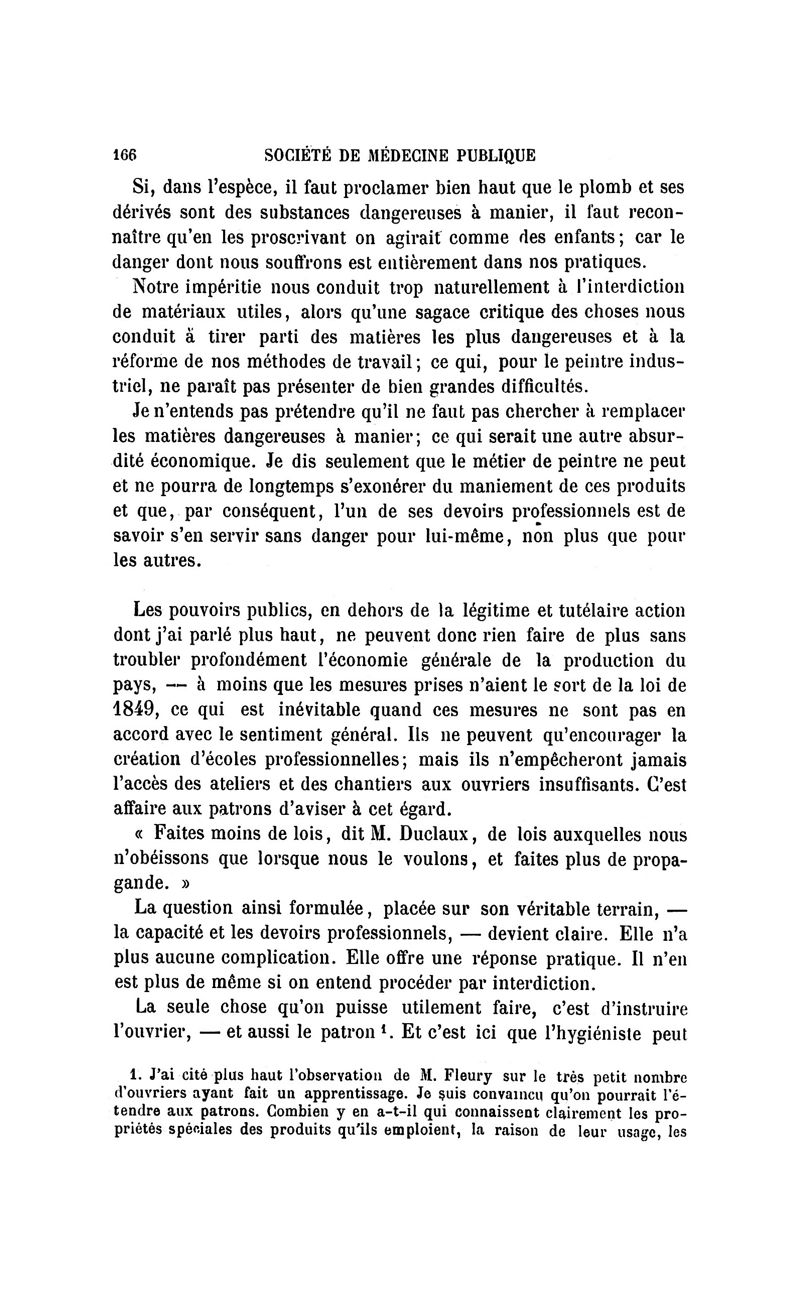 166 SOCIÉTÉ DE MÉDECINE PUBLIQUE

Si, dans l'espèce, il faut proclamer bien haut que le plomb et ses dérivés sont des substances dangereuses à manier, il faut reconnaître qu'en les proscrivant on agirait comme des enfants; car le danger dont nous souffrons est entièrement dans nos pratiques.

Notre impéritie nous conduit trop naturellement à l'interdiction de matériaux utiles, alors qu'une sagace critique des choses nous conduit à tirer parti des matières les plus dangereuses et à la réforme de nos méthodes de travail; ce qui, pour le peintre industriel, ne paraît pas présenter de bien grandes difficultés.

Je n'entends pas prétendre qu'il ne faut pas chercher à remplacer les matières dangereuses à manier; ce qui serait une autre absurdité économique. Je dis seulement que le métier de peintre ne peut et ne pourra de longtemps s'exonérer du maniement de ces produits et que, par conséquent, l'un de ses devoirs professionnels est de savoir s'en servir sans danger pour lui-même, non plus que pour les autres.

Les pouvoirs publics, en dehors de la légitime et tutélaire action dont j'ai parlé plus haut, ne peuvent donc rien faire de plus sans troubler profondément l'économie générale de la production du pays, — à moins que les mesures prises n'aient le sort de la loi de 1849, ce qui est inévitable quand ces mesures ne sont pas en accord avec le sentiment général. Ils ne peuvent qu'encourager la création d'écoles professionnelles; mais ils n'empêcheront jamais l'accès des ateliers et des chantiers aux ouvriers insuffisants. C'est affaire aux patrons d'aviser à cet égard.

« Faites moins de lois, dit M. Duclaux, de lois auxquelles nous n'obéissons que lorsque nous le voulons, et faites plus de propagande. »

La question ainsi formulée, placée sur son véritable terrain, — la capacité et les devoirs professionnels, — devient claire. Elle n'a plus aucune complication. Elle offre une réponse pratique. Il n'en est plus de même si on entend procéder par interdiction.

La seule chose qu'on puisse utilement faire, c'est d'instruire l'ouvrier, — et aussi le patron $^1$. Et c'est ici que l'hygiéniste peut

1. J'ai cité plus haut l'observation de M. Fleury sur le très petit nombre d'ouvriers ayant fait un apprentissage. Je suis convaincu qu'on pourrait l'étendre aux patrons. Combien y en a-t-il qui connaissent clairement les propriétés spéciales des produits qu'ils emploient, la raison de leur usage, les